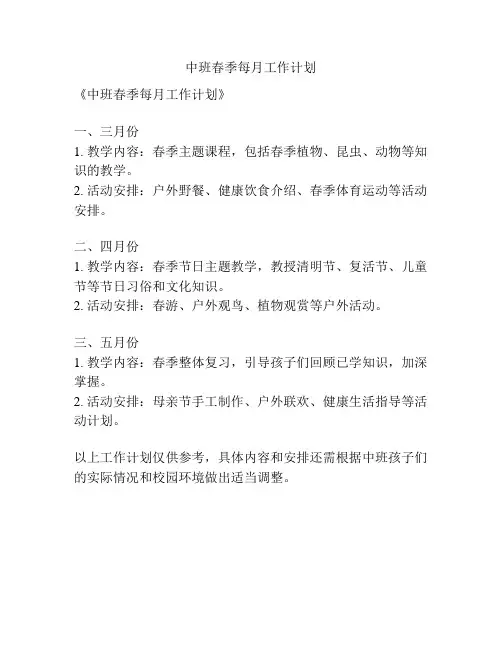 中班春季每月工作计划

《中班春季每月工作计划》

一、三月份
1. 教学内容：春季主题课程，包括春季植物、昆虫、动物等知识的教学。
2. 活动安排：户外野餐、健康饮食介绍、春季体育运动等活动安排。

二、四月份
1. 教学内容：春季节日主题教学，教授清明节、复活节、儿童节等节日习俗和文化知识。
2. 活动安排：春游、户外观鸟、植物观赏等户外活动。

三、五月份
1. 教学内容：春季整体复习，引导孩子们回顾已学知识，加深掌握。
2. 活动安排：母亲节手工制作、户外联欢、健康生活指导等活动计划。

以上工作计划仅供参考，具体内容和安排还需根据中班孩子们的实际情况和校园环境做出适当调整。